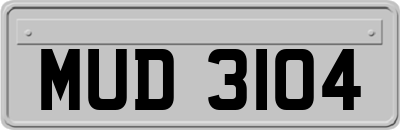 MUD 3104